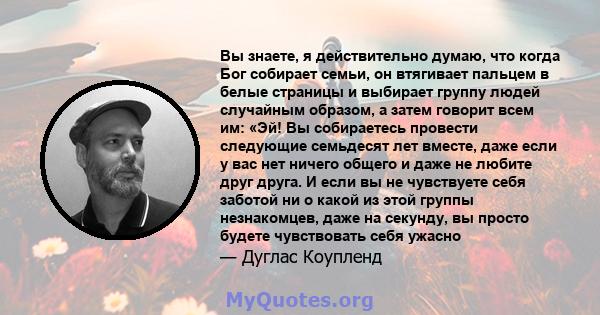 Вы знаете, я действительно думаю, что когда Бог собирает семьи, он втягивает пальцем в белые страницы и выбирает группу людей случайным образом, а затем говорит всем им: «Эй! Вы собираетесь провести следующие семьдесят лет вместе, даже если у вас нет ничего общего и даже не любите друг друга. И если вы не чувствуете себя заботой ни о какой из этой группы незнакомцев, даже на секунду, вы просто будете чувствовать себя ужасно

— Дуглас Коупленд

MyQuotes.org